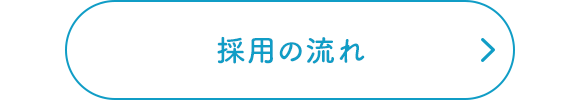 採用の流れ